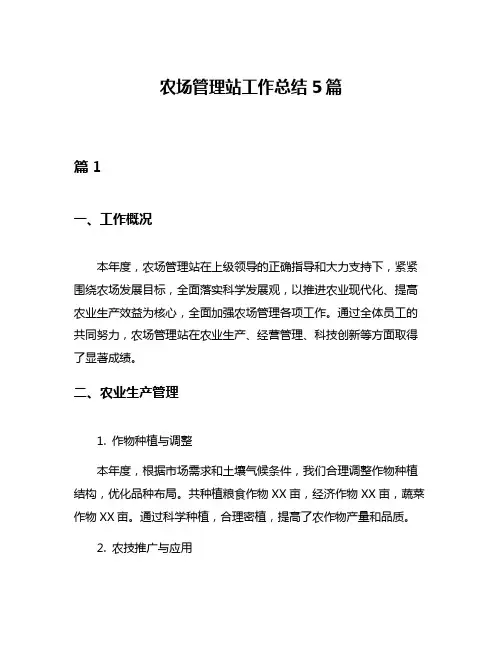 农场管理站工作总结 5 篇

篇 1

一、工作概况

本年度，农场管理站在上级领导的正确指导和大力支持下，紧紧围绕农场发展目标，全面落实科学发展观，以推进农业现代化、提高农业生产效益为核心，全面加强农场管理各项工作。通过全体员工的共同努力，农场管理站在农业生产、经营管理、科技创新等方面取得了显著成绩。

二、农业生产管理

1. 作物种植与调整

本年度，根据市场需求和土壤气候条件，我们合理调整作物种植结构，优化品种布局。共种植粮食作物 XX 亩，经济作物 XX 亩，蔬菜作物 XX 亩。通过科学种植，合理密植，提高了农作物产量和品质。

2. 农技推广与应用